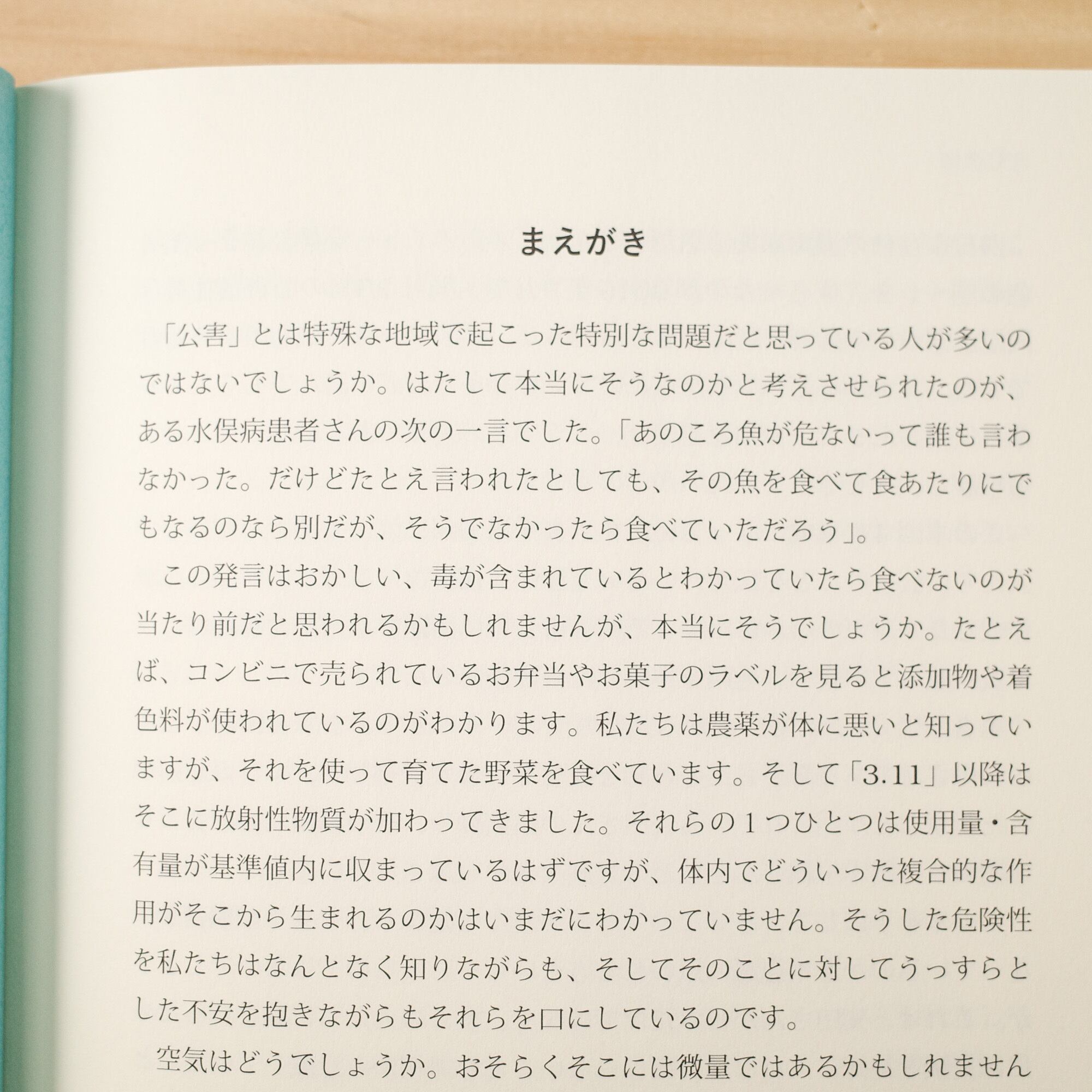 まえがき

「公害」とは特殊な地域で起こった特別な問題だと思っている人が多いのではないでしょうか。はたして本当にそうなのかと考えさせられたのが、ある水俣病患者さんの次の一言でした。「あのころ魚が危ないって誰も言わなかった。だけどたとえ言われたとしても、その魚を食べて食あたりにでもなるのなら別だが、そうでなかったら食べていただろう」。

この発言はおかしい、毒が含まれているとわかっていたら食べないのが当たり前だと思われるかもしれませんが、本当にそうでしょうか。たとえば、コンビニで売られているお弁当やお菓子のラベルを見ると添加物や着色料が使われているのがわかります。私たちは農薬が体に悪いと知っていますが、それを使って育てた野菜を食べています。そして「3.11」以降はそこに放射性物質が加わってきました。それらの１つひとつは使用量・含有量が基準値内に収まっているはずですが、体内でどういった複合的な作用がそこから生まれるのかはいまだにわかっていません。そうした危険性を私たちはなんとなく知りながらも、そしてそのことに対してうっすらとした不安を抱きながらもそれらを口にしているのです。

空気はどうでしょうか。おそらくそこには微量ではあるかもしれません